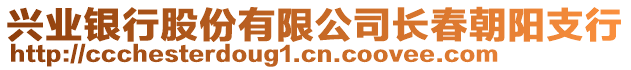 兴业银行股份有限公司长春朝阳支行
http://ccchesterdoug1.cn.coovee.com